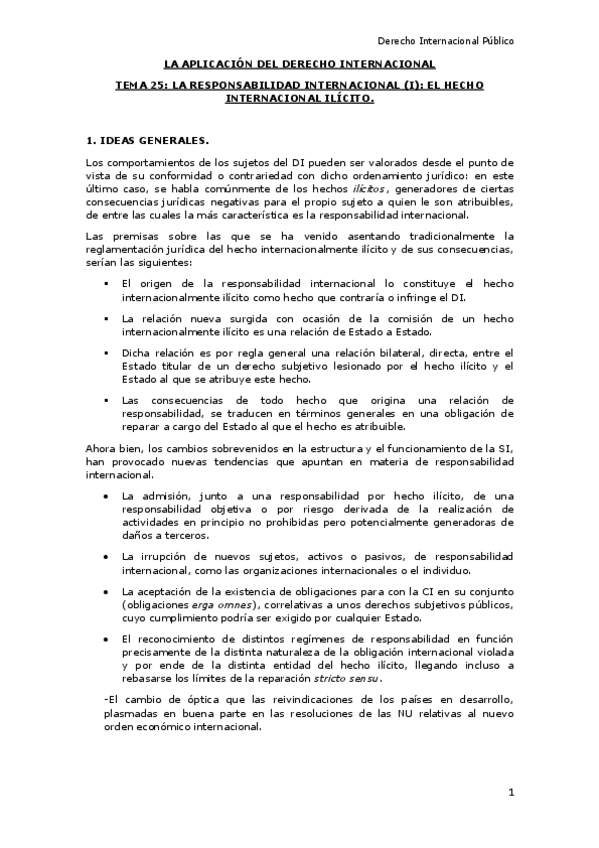 Derecho Internacional Público

LA APLICACIÓN DEL DERECHO INTERNACIONAL

TEMA 25: LA RESPONSABILIDAD INTERNACIONAL (I): EL HECHO INTERNACIONAL ILÍCITO.

1. IDEAS GENERALES.

Los comportamientos de los sujetos del DI pueden ser valorados desde el punto de vista de su conformidad o contrariedad con dicho ordenamiento jurídico: en este último caso, se habla comúnmente de los hechos ilícitos, generadores de ciertas consecuencias jurídicas negativas para el propio sujeto a quien le son atribuibles, de entre las cuales la más característica es la responsabilidad internacional.

Las premisas sobre las que se ha venido asentando tradicionalmente la reglamentación jurídica del hecho internacionalmente ilícito y de sus consecuencias, serían las siguientes:

▪ El origen de la responsabilidad internacional lo constituye el hecho internacionalmente ilícito como hecho que contraría o infringe el DI.

▪ La relación nueva surgida con ocasión de la comisión de un hecho internacionalmente ilícito es una relación de Estado a Estado.

▪ Dicha relación es por regla general una relación bilateral, directa, entre el Estado titular de un derecho subjetivo lesionado por el hecho ilícito y el Estado al que se atribuye este hecho.

▪ Las consecuencias de todo hecho que origina una relación de responsabilidad, se traducen en términos generales en una obligación de reparar a cargo del Estado al que el hecho es atribuible.

Ahora bien, los cambios sobrevenidos en la estructura y el funcionamiento de la SI, han provocado nuevas tendencias que apuntan en materia de responsabilidad internacional.

• La admisión, junto a una responsabilidad por hecho ilícito, de una responsabilidad objetiva o por riesgo derivada de la realización de actividades en principio no prohibidas pero potencialmente generadoras de daños a terceros.

• La irrupción de nuevos sujetos, activos o pasivos, de responsabilidad internacional, como las organizaciones internacionales o el individuo.

• La aceptación de la existencia de obligaciones para con la CI en su conjunto (obligaciones erga omnes), correlativas a unos derechos subjetivos públicos, cuyo cumplimiento podría ser exigido por cualquier Estado.

• El reconocimiento de distintos regímenes de responsabilidad en función precisamente de la distinta naturaleza de la obligación internacional violada y por ende de la distinta entidad del hecho ilícito, llegando incluso a rebasarse los límites de la reparación stricto sensu.

-El cambio de óptica que las reivindicaciones de los países en desarrollo, plasmadas en buena parte en las resoluciones de las NU relativas al nuevo orden económico internacional.

1